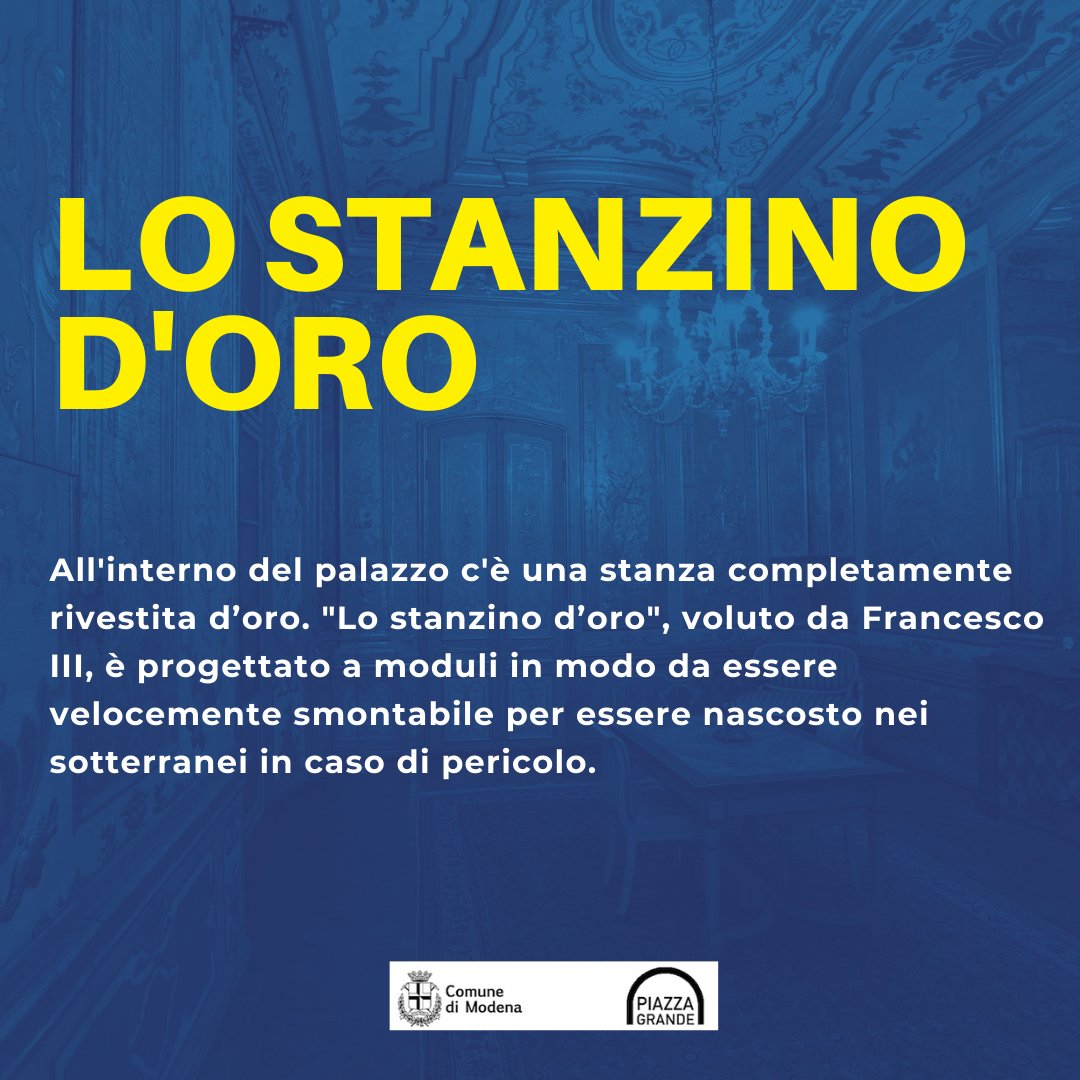 LO STANZINO D'ORO

All'interno del palazzo c'è una stanza completamente rivestita d'oro. "Lo stanzino d'oro", voluto da Francesco III, è progettato a moduli in modo da essere velocemente smontabile per essere nascosto nei sotterranei in caso di pericolo.

Comune di Modena

PIAZZA GRANDE